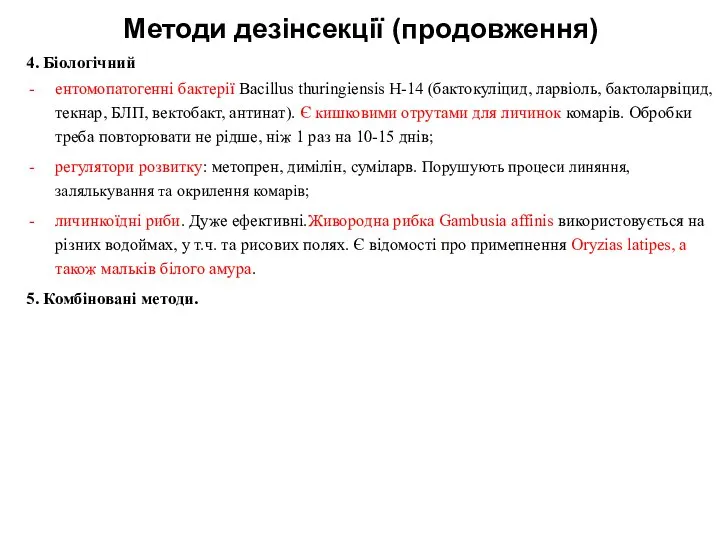 Методи дезінсекції (продовження)

4. Біологічний

- ентомопатогенні бактерії Bacillus thuringiensis H-14 (бактокуліцид, ларвіоль, бактоларвіцид, текнар, БЛП, вектобакт, антинат). Є кишковими отрутами для личинок комарів. Обробки треба повторювати не рідше, ніж 1 раз на 10-15 днів;

- регулятори розвитку: метопрен, димілін, суміларв. Порушують процеси линяння, заляльковування та окрилення комарів;

- личинкоїдні риби. Дуже ефективні.Живородна рибка Gambusia affinis використовується на різних водоймах, у т.ч. та рисових полях. Є відомості про примепнення Oryzias latipes, а також мальків білого амура.

5. Комбіновані методи.